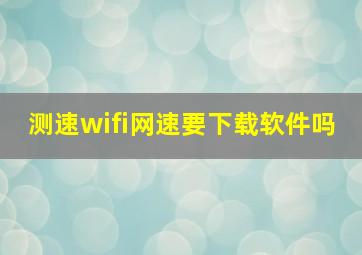 测速wifi网速要下载软件吗